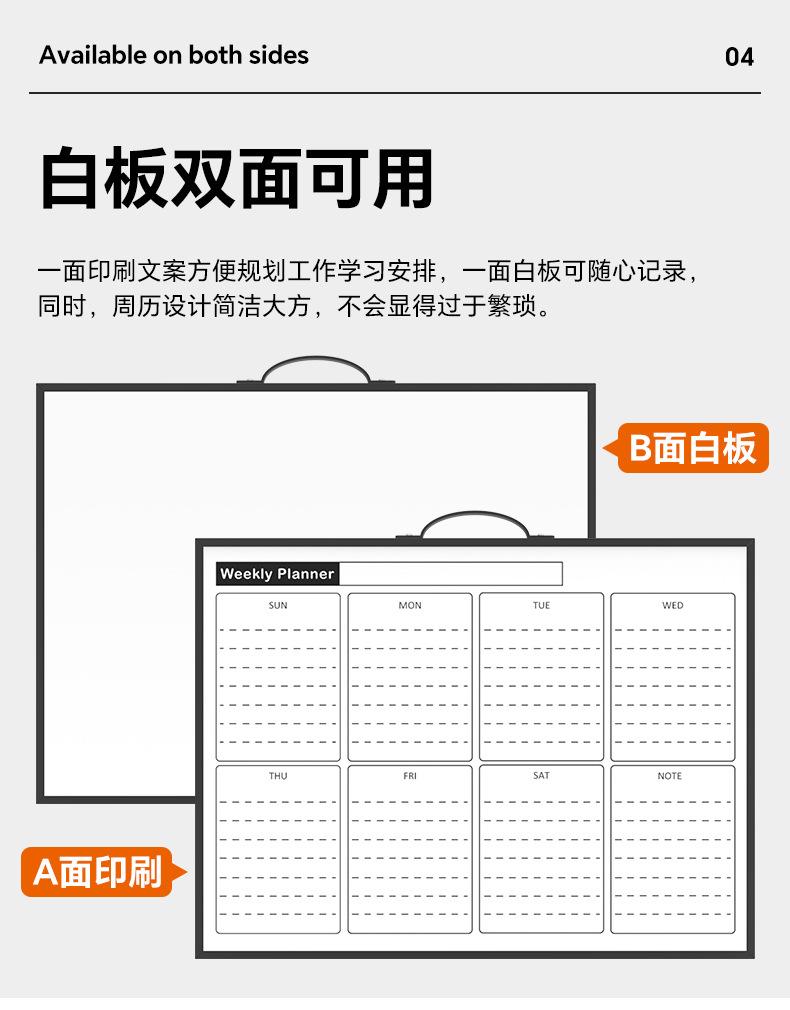 Available on both sides

04

白板双面可用

一面印刷文案方便规划工作学习安排，一面白板可随心记录，同时，周历设计简洁大方，不会显得过于繁琐。

B面白板

Weekly Planner

SUN

MON

TUE

WED

THU

FRI

SAT

NOTE

A面印刷